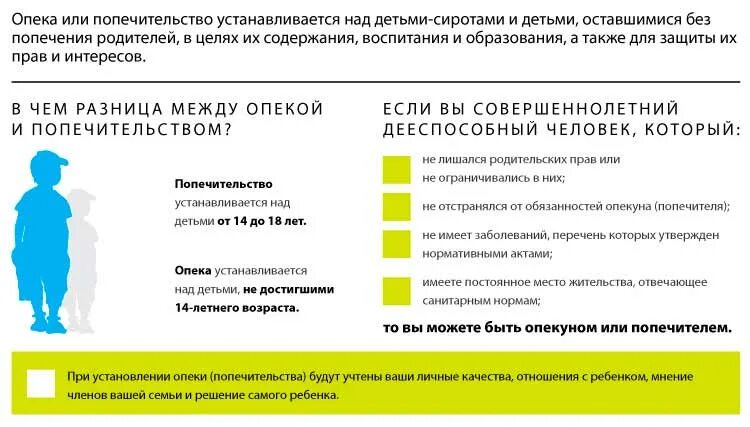 Опека или попечительство устанавливается над детьми-сиротами и детьми, оставшимися без попечения родителей, в целях их содержания, воспитания и образования, а также для защиты их прав и интересов.

В ЧЕМ РАЗНИЦА МЕЖДУ ОПЕКОЙ И ПОПЕЧИТЕЛЬСТВОМ?

Попечительство устанавливается над детьми от 14 до 18 лет.

Опека устанавливается над детьми, не достигшими 14-летнего возраста.

ЕСЛИ ВЫ СОВЕРШЕННОЛЕТНИЙ ДЕЕСПОСОБНЫЙ ЧЕЛОВЕК, КОТОРЫЙ:

не лишался родительских прав или не ограничивались в них;

не отстранялся от обязанностей опекуна (попечителя);

не имеет заболеваний, перечень которых утвержден нормативными актами;

имеете постоянное место жительства, отвечающее санитарным нормам;

то вы можете быть опекуном или попечителем.

При установлении опеки (попечительства) будут учтены ваши личные качества, отношения с ребенком, мнение членов вашей семьи и решение самого ребенка.